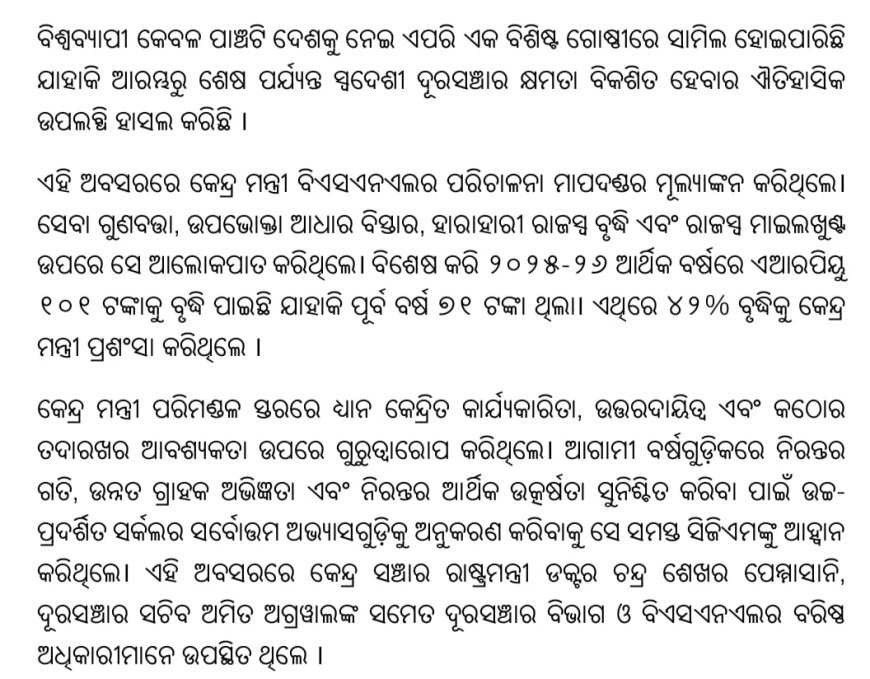 ବିଶ୍ୱବ୍ୟାପୀ କେବଳ ପାଞ୍ଚଟି ଦେଶକୁ ନେଇ ଏପରି ଏକ ବିଶିଷ୍ଟ ଗୋଷ୍ଠୀରେ ସାମିଲ ହୋଇପାରିଛି ଯାହାକି ଆରମ୍ଭରୁ ଶେଷ ପର୍ଯ୍ୟନ୍ତ ସ୍ୱଦେଶୀ ଦୂରସଞ୍ଚାର କ୍ଷମତା ବିକଶିତ ହେବାର ଐତିହାସିକ ଉପଲବ୍ଧି ହାସଲ କରିଛି ।

ଏହି ଅବସରରେ କେନ୍ଦ୍ର ମନ୍ତ୍ରୀ ବିଏସଏନଏଲର ପରିଚାଳନା ମାପଦଣ୍ଡର ମୂଲ୍ୟାଙ୍କନ କରିଥିଲେ। ସେବା ଗୁଣବତ୍ତା, ଉପଭୋକ୍ତା ଆଧାର ବିସ୍ତାର, ହାରାହାରୀ ରାଜସ୍ୱ ବୃଦ୍ଧି ଏବଂ ରାଜସ୍ୱ ମାଇଲଖୁଣ୍ଟ ଉପରେ ସେ ଆଲୋକପାତ କରିଥିଲେ। ବିଶେଷ କରି ୨୦୨୫-୨୬ ଆର୍ଥିକ ବର୍ଷରେ ଏଆରପିୟୁ ୧୦୧ ଟଙ୍କାକୁ ବୃଦ୍ଧି ପାଇଛି ଯାହାକି ପୂର୍ବ ବର୍ଷ ୭୧ ଟଙ୍କା ଥିଲା। ଏଥିରେ ୪୨% ବୃଦ୍ଧିକୁ କେନ୍ଦ୍ର ମନ୍ତ୍ରୀ ପ୍ରଶଂସା କରିଥିଲେ ।

କେନ୍ଦ୍ର ମନ୍ତ୍ରୀ ପରିମଣ୍ଡଳ ସ୍ତରରେ ଧ୍ୟାନ କେନ୍ଦ୍ରିତ କାର୍ଯ୍ୟକାରିତା, ଉତ୍ତରଦାୟିତ୍ୱ ଏବଂ କଠୋର ତଦାରଖର ଆବଶ୍ୟକତା ଉପରେ ଗୁରୁତ୍ୱାରୋପ କରିଥିଲେ। ଆଗାମୀ ବର୍ଷଗୁଡ଼ିକରେ ନିରନ୍ତର ଗତି, ଉନ୍ନତ ଗ୍ରାହକ ଅଭିଜ୍ଞତା ଏବଂ ନିରନ୍ତର ଆର୍ଥିକ ଉତ୍କର୍ଷତା ସୁନିଶ୍ଚିତ କରିବା ପାଇଁ ଉଚ୍ଚ-ପ୍ରଦର୍ଶିତ ସର୍କଲର ସର୍ବୋତ୍ତମ ଅଭ୍ୟାସଗୁଡ଼ିକୁ ଅନୁକରଣ କରିବାକୁ ସେ ସମସ୍ତ ସିଜିଏମଙ୍କୁ ଆହ୍ୱାନ କରିଥିଲେ। ଏହି ଅବସରରେ କେନ୍ଦ୍ର ସଞ୍ଚାର ରାଷ୍ଟ୍ରମନ୍ତ୍ରୀ ଡକ୍ଟର ଚନ୍ଦ୍ର ଶେଖର ପେମ୍ମାସାନି, ଦୂରସଞ୍ଚାର ସଚିବ ଅମିତ ଅଗ୍ରୱାଲଙ୍କ ସମେତ ଦୂରସଞ୍ଚାର ବିଭାଗ ଓ ବିଏସଏନଏଲର ବରିଷ୍ଠ ଅଧିକାରୀମାନେ ଉପସ୍ଥିତ ଥିଲେ ।